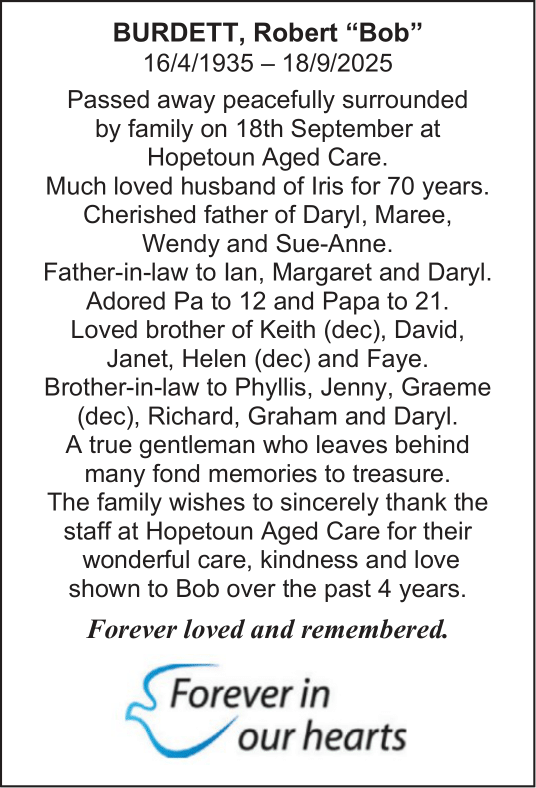 BURDETT, Robert “Bob”
16/4/1935 – 18/9/2025

Passed away peacefully surrounded by family on 18th September at Hopetoun Aged Care.
Much loved husband of Iris for 70 years.
Cherished father of Daryl, Maree, Wendy and Sue-Anne.
Father-in-law to Ian, Margaret and Daryl.
Adored Pa to 12 and Papa to 21.
Loved brother of Keith (dec), David, Janet, Helen (dec) and Faye.
Brother-in-law to Phyllis, Jenny, Graeme (dec), Richard, Graham and Daryl.
A true gentleman who leaves behind many fond memories to treasure.
The family wishes to sincerely thank the staff at Hopetoun Aged Care for their wonderful care, kindness and love shown to Bob over the past 4 years.

Forever loved and remembered.

Forever in our hearts